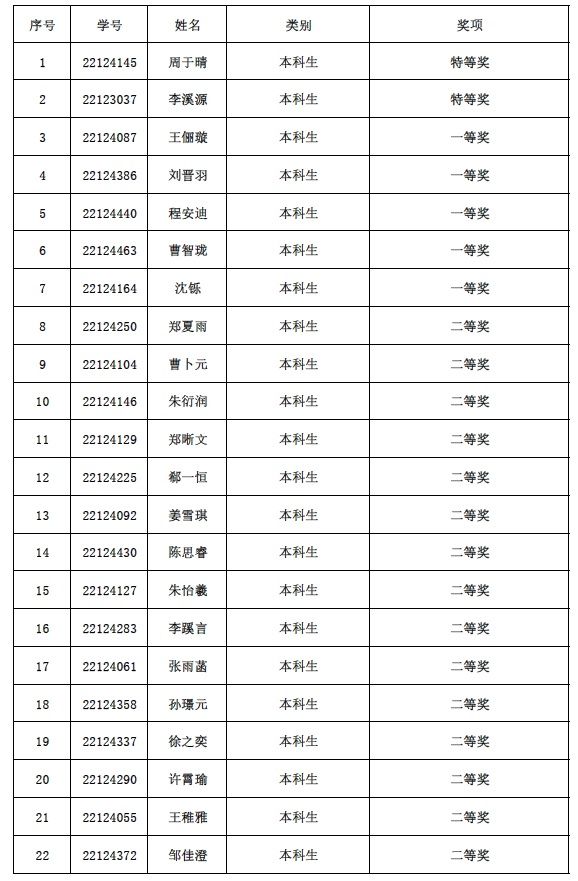 | 序号 | 学号 | 姓名 | 类别 | 奖项 |
|---|---|---|---|---|
| 1 | 22124145 | 周于晴 | 本科生 | 特等奖 |
| 2 | 22123037 | 李溪源 | 本科生 | 特等奖 |
| 3 | 22124087 | 王俪璇 | 本科生 | 一等奖 |
| 4 | 22124386 | 刘晋羽 | 本科生 | 一等奖 |
| 5 | 22124440 | 程安迪 | 本科生 | 一等奖 |
| 6 | 22124463 | 曹智珑 | 本科生 | 一等奖 |
| 7 | 22124164 | 沈铄 | 本科生 | 一等奖 |
| 8 | 22124250 | 郑夏雨 | 本科生 | 二等奖 |
| 9 | 22124104 | 曹卜元 | 本科生 | 二等奖 |
| 10 | 22124146 | 朱衍润 | 本科生 | 二等奖 |
| 11 | 22124129 | 郑晰文 | 本科生 | 二等奖 |
| 12 | 22124225 | 郗一恒 | 本科生 | 二等奖 |
| 13 | 22124092 | 姜雪琪 | 本科生 | 二等奖 |
| 14 | 22124430 | 陈思睿 | 本科生 | 二等奖 |
| 15 | 22124127 | 朱怡羲 | 本科生 | 二等奖 |
| 16 | 22124283 | 李蹊言 | 本科生 | 二等奖 |
| 17 | 22124061 | 张雨菡 | 本科生 | 二等奖 |
| 18 | 22124358 | 孙璟元 | 本科生 | 二等奖 |
| 19 | 22124337 | 徐之奕 | 本科生 | 二等奖 |
| 20 | 22124290 | 许霄瑜 | 本科生 | 二等奖 |
| 21 | 22124055 | 王稚雅 | 本科生 | 二等奖 |
| 22 | 22124372 | 邹佳澄 | 本科生 | 二等奖 |